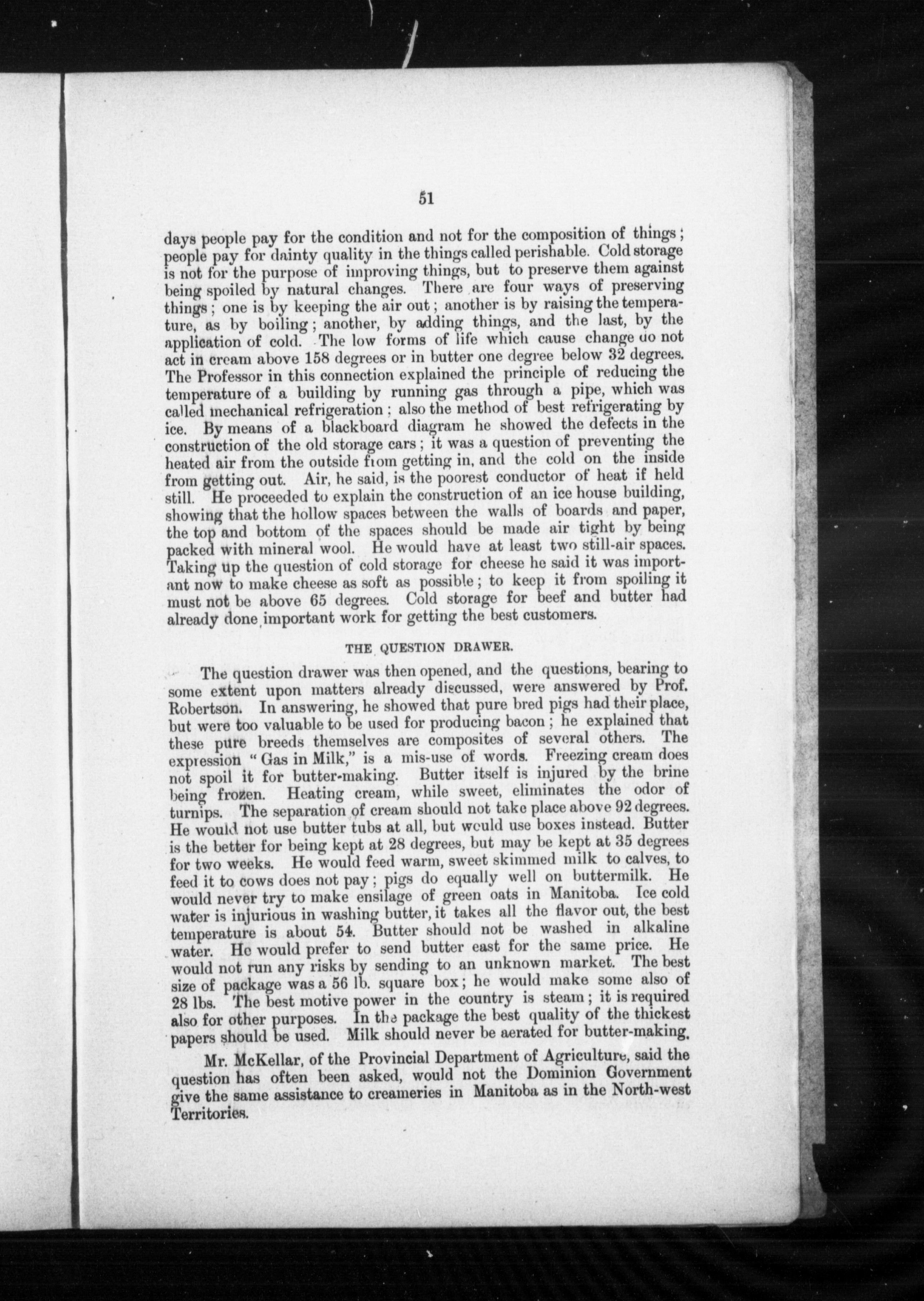 51

days people pay for the condition and not for the composition of things; people pay for dainty quality in the things called perishable. Cold storage is not for the purpose of improving things, but to preserve them against being spoiled by natural changes. There are four ways of preserving things; one is by keeping the air out; another is by raising the temperature, as by boiling; another, by adding things, and the last, by the application of cold. The low forms of life which cause change do not act in cream above 158 degrees or in butter one degree below 32 degrees. The Professor in this connection explained the principle of reducing the temperature of a building by running gas through a pipe, which was called mechanical refrigeration; also the method of best refrigerating by ice. By means of a blackboard diagram he showed the defects in the construction of the old storage cars; it was a question of preventing the heated air from the outside from getting in, and the cold on the inside from getting out. Air, he said, is the poorest conductor of heat if held still. He proceeded to explain the construction of an ice house building, showing that the hollow spaces between the walls of boards and paper, the top and bottom of the spaces should be made air tight by being packed with mineral wool. He would have at least two still-air spaces. Taking up the question of cold storage for cheese he said it was important now to make cheese as soft as possible; to keep it from spoiling it must not be above 65 degrees. Cold storage for beef and butter had already done important work for getting the best customers.

THE QUESTION DRAWER.

The question drawer was then opened, and the questions, bearing to some extent upon matters already discussed, were answered by Prof. Robertson. In answering, he showed that pure bred pigs had their place, but were too valuable to be used for producing bacon; he explained that these pure breeds themselves are composites of several others. The expression "Gas in Milk," is a mis-use of words. Freezing cream does not spoil it for butter-making. Butter itself is injured by the brine being frozen. Heating cream, while sweet, eliminates the odor of turnips. The separation of cream should not take place above 92 degrees. He would not use butter tubs at all, but would use boxes instead. Butter is the better for being kept at 28 degrees, but may be kept at 35 degrees for two weeks. He would feed warm, sweet skimmed milk to calves, to feed it to cows does not pay; pigs do equally well on buttermilk. He would never try to make ensilage of green oats in Manitoba. Ice cold water is injurious in washing butter, it takes all the flavor out, the best temperature is about 54. Butter should not be washed in alkaline water. He would prefer to send butter east for the same price. He would not run any risks by sending to an unknown market. The best size of package was a 56 lb. square box; he would make some also of 28 lbs. The best motive power in the country is steam; it is required also for other purposes. In the package the best quality of the thickest papers should be used. Milk should never be aerated for butter-making.

Mr. McKellar, of the Provincial Department of Agriculture, said the question has often been asked, would not the Dominion Government give the same assistance to creameries in Manitoba as in the North-west Territories.